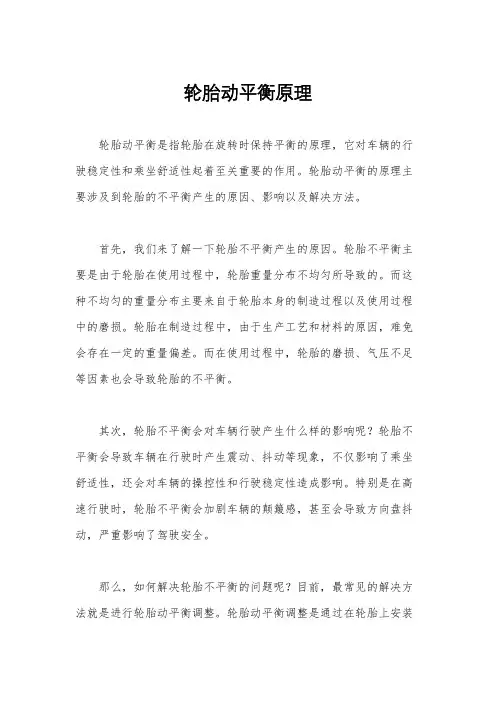 轮胎动平衡原理

轮胎动平衡是指轮胎在旋转时保持平衡的原理，它对车辆的行驶稳定性和乘坐舒适性起着至关重要的作用。轮胎动平衡的原理主要涉及到轮胎的不平衡产生的原因、影响以及解决方法。

首先，我们来了解一下轮胎不平衡产生的原因。轮胎不平衡主要是由于轮胎在使用过程中，轮胎重量分布不均匀所导致的。而这种不均匀的重量分布主要来自于轮胎本身的制造过程以及使用过程中的磨损。轮胎在制造过程中，由于生产工艺和材料的原因，难免会存在一定的重量偏差。而在使用过程中，轮胎的磨损、气压不足等因素也会导致轮胎的不平衡。

其次，轮胎不平衡会对车辆行驶产生什么样的影响呢？轮胎不平衡会导致车辆在行驶时产生震动、抖动等现象，不仅影响了乘坐舒适性，还会对车辆的操控性和行驶稳定性造成影响。特别是在高速行驶时，轮胎不平衡会加剧车辆的颠簸感，甚至会导致方向盘抖动，严重影响了驾驶安全。

那么，如何解决轮胎不平衡的问题呢？目前，最常见的解决方法就是进行轮胎动平衡调整。轮胎动平衡调整是通过在轮胎上安装